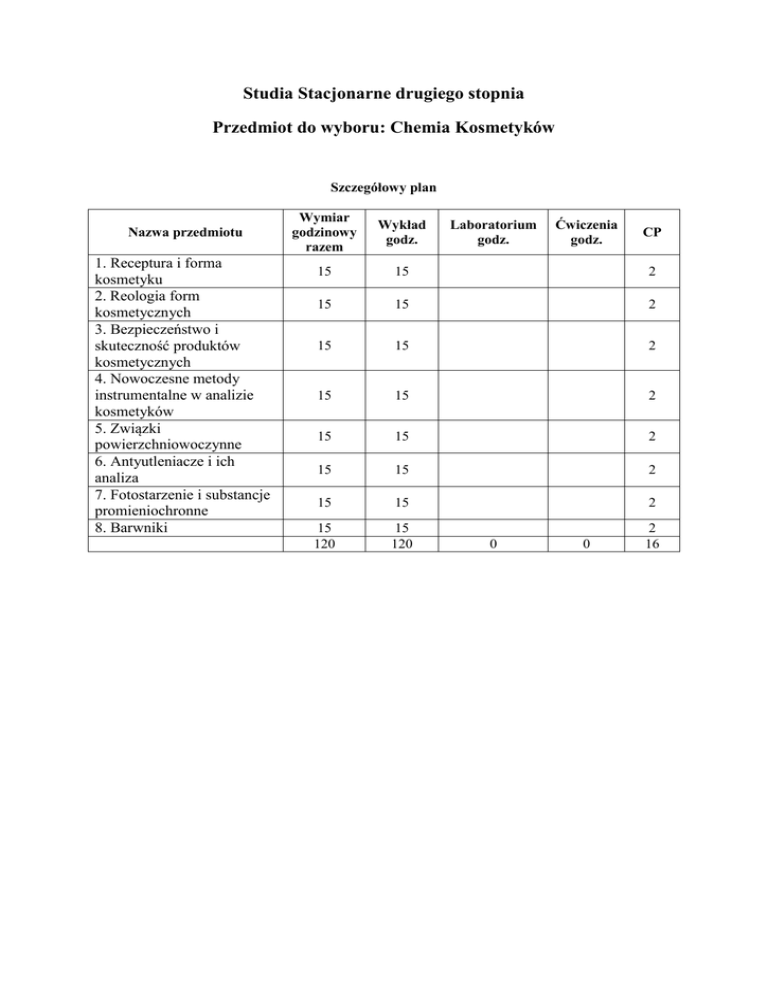 Studia Stacjonarne drugiego stopnia

Przedmiot do wyboru: Chemia Kosmetyków

Szczegółowy plan

| Nazwa przedmiotu | Wymiar godzinowy razem | Wykład godz. | Laboratorium godz. | Ćwiczenia godz. | CP |
|---|---|---|---|---|---|
| 1. Receptura i forma kosmetyku | 15 | 15 | | | 2 |
| 2. Reologia form kosmetycznych | 15 | 15 | | | 2 |
| 3. Bezpieczeństwo i skuteczność produktów kosmetycznych | 15 | 15 | | | 2 |
| 4. Nowoczesne metody instrumentalne w analizie kosmetyków | 15 | 15 | | | 2 |
| 5. Związki powierzchniowoczynne | 15 | 15 | | | 2 |
| 6. Antyutleniacze i ich analiza | 15 | 15 | | | 2 |
| 7. Fotostarzenie i substancje promieniochronne | 15 | 15 | | | 2 |
| 8. Barwniki | 15 | 15 | | | 2 |
| | 120 | 120 | 0 | 0 | 16 |